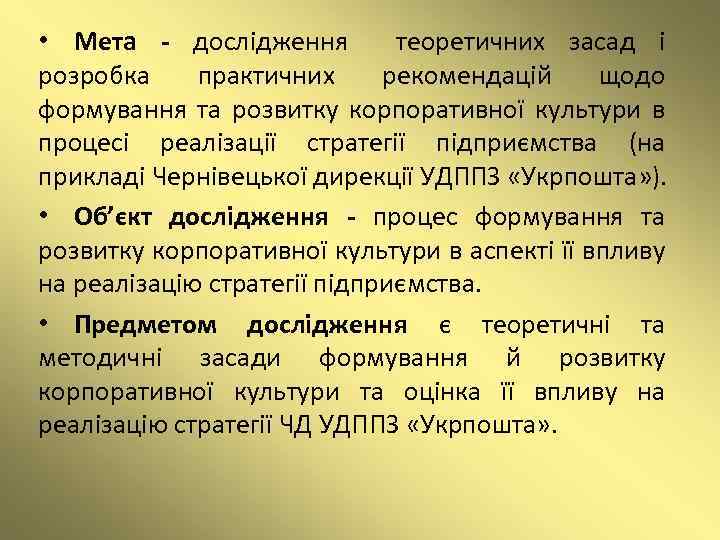 • Мета - дослідження теоретичних засад і розробка практичних рекомендацій щодо формування та розвитку корпоративної культури в процесі реалізації стратегії підприємства (на прикладі Чернівецької дирекції УДППЗ «Укрпошта»).

• Об'єкт дослідження - процес формування та розвитку корпоративної культури в аспекті її впливу на реалізацію стратегії підприємства.

• Предметом дослідження є теоретичні та методичні засади формування й розвитку корпоративної культури та оцінка її впливу на реалізацію стратегії ЧД УДППЗ «Укрпошта».